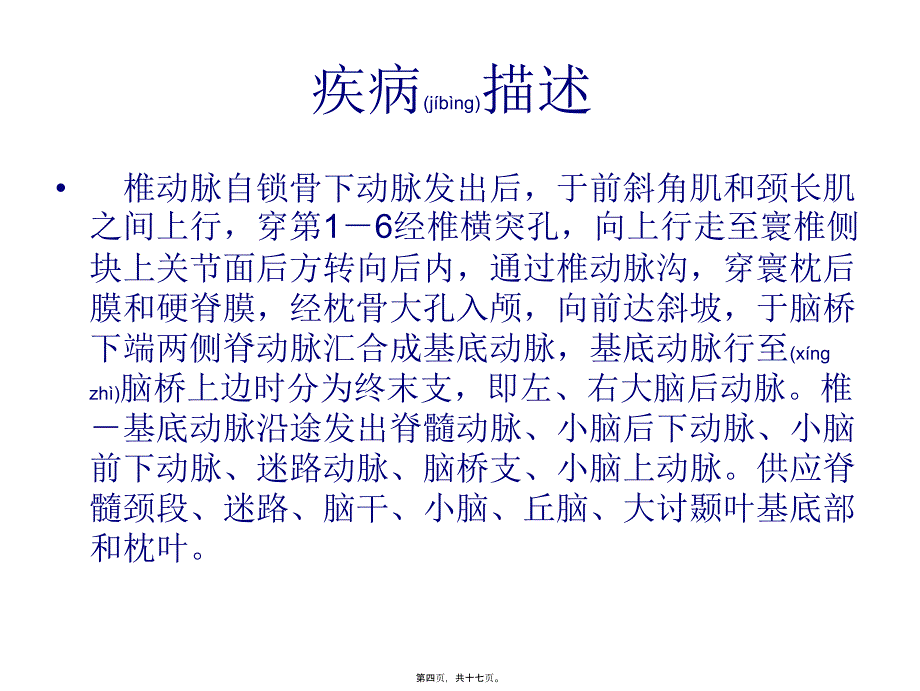 疾病(jíbìng)描述

• 椎动脉自锁骨下动脉发出后，于前斜角肌和颈长肌之间上行，穿第1－6经椎横突孔，向上行走至寰椎侧块上关节面后方转向后内，通过椎动脉沟，穿寰枕后膜和硬脊膜，经枕骨大孔入颅，向前达斜坡，于脑桥下端两侧脊动脉汇合成基底动脉，基底动脉行至(xíng zhì)脑桥上边时分为终末支，即左、右大脑后动脉。椎－基底动脉沿途发出脊髓动脉、小脑后下动脉、小脑前下动脉、迷路动脉、脑桥支、小脑上动脉。供应脊髓颈段、迷路、脑干、小脑、丘脑、大讨颞叶基底部和枕叶。

第四页，共十七页。